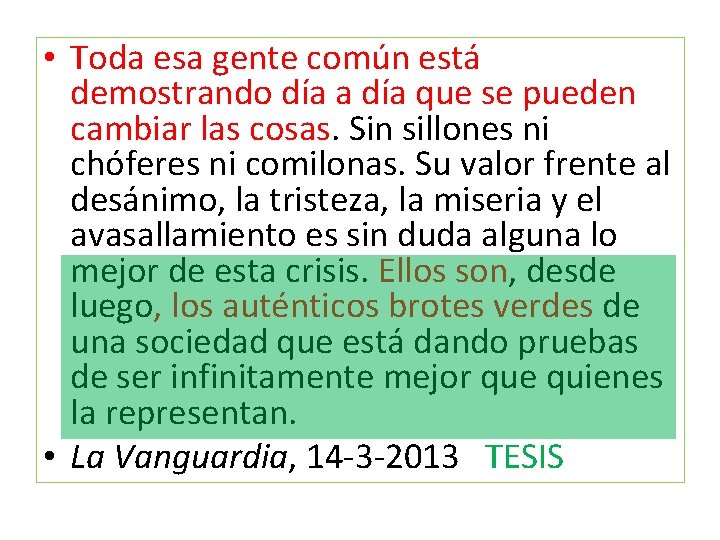 • Toda esa gente común está demostrando día a día que se pueden cambiar las cosas. Sin sillones ni chóferes ni comilonas. Su valor frente al desánimo, la tristeza, la miseria y el avasallamiento es sin duda alguna lo mejor de esta crisis. Ellos son, desde luego, los auténticos brotes verdes de una sociedad que está dando pruebas de ser infinitamente mejor que quienes la representan.

• La Vanguardia, 14-3-2013 TESIS